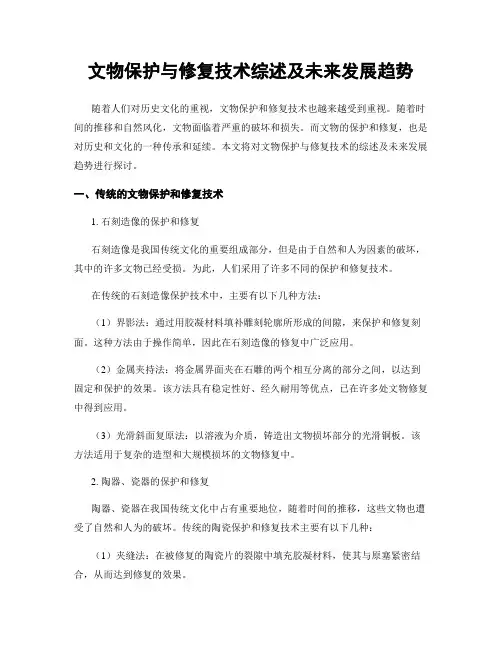 文物保护与修复技术综述及未来发展趋势

随着人们对历史文化的重视，文物保护和修复技术也越来越受到重视。随着时间的推移和自然风化，文物面临着严重的破坏和损失。而文物的保护和修复，也是对历史和文化的一种传承和延续。本文将对文物保护与修复技术的综述及未来发展趋势进行探讨。

一、传统的文物保护和修复技术

1. 石刻造像的保护和修复

石刻造像是我国传统文化的重要组成部分，但是由于自然和人为因素的破坏，其中的许多文物已经受损。为此，人们采用了许多不同的保护和修复技术。

在传统的石刻造像保护技术中，主要有以下几种方法：

（1）界影法：通过用胶凝材料填补雕刻轮廓所形成的间隙，来保护和修复刻面。这种方法由于操作简单，因此在石刻造像的修复中广泛应用。

（2）金属夹持法：将金属界面夹在石雕的两个相互分离的部分之间，以达到固定和保护的效果。该方法具有稳定性好、经久耐用等优点，已在许多处文物修复中得到应用。

（3）光滑斜面复原法：以溶液为介质，铸造出文物损坏部分的光滑铜板。该方法适用于复杂的造型和大规模损坏的文物修复中。

2. 陶器、瓷器的保护和修复

陶器、瓷器在我国传统文化中占有重要地位，随着时间的推移，这些文物也遭受了自然和人为的破坏。传统的陶瓷保护和修复技术主要有以下几种：

（1）夹缝法：在被修复的陶瓷片的裂隙中填充胶凝材料，使其与原塞紧密结合，从而达到修复的效果。